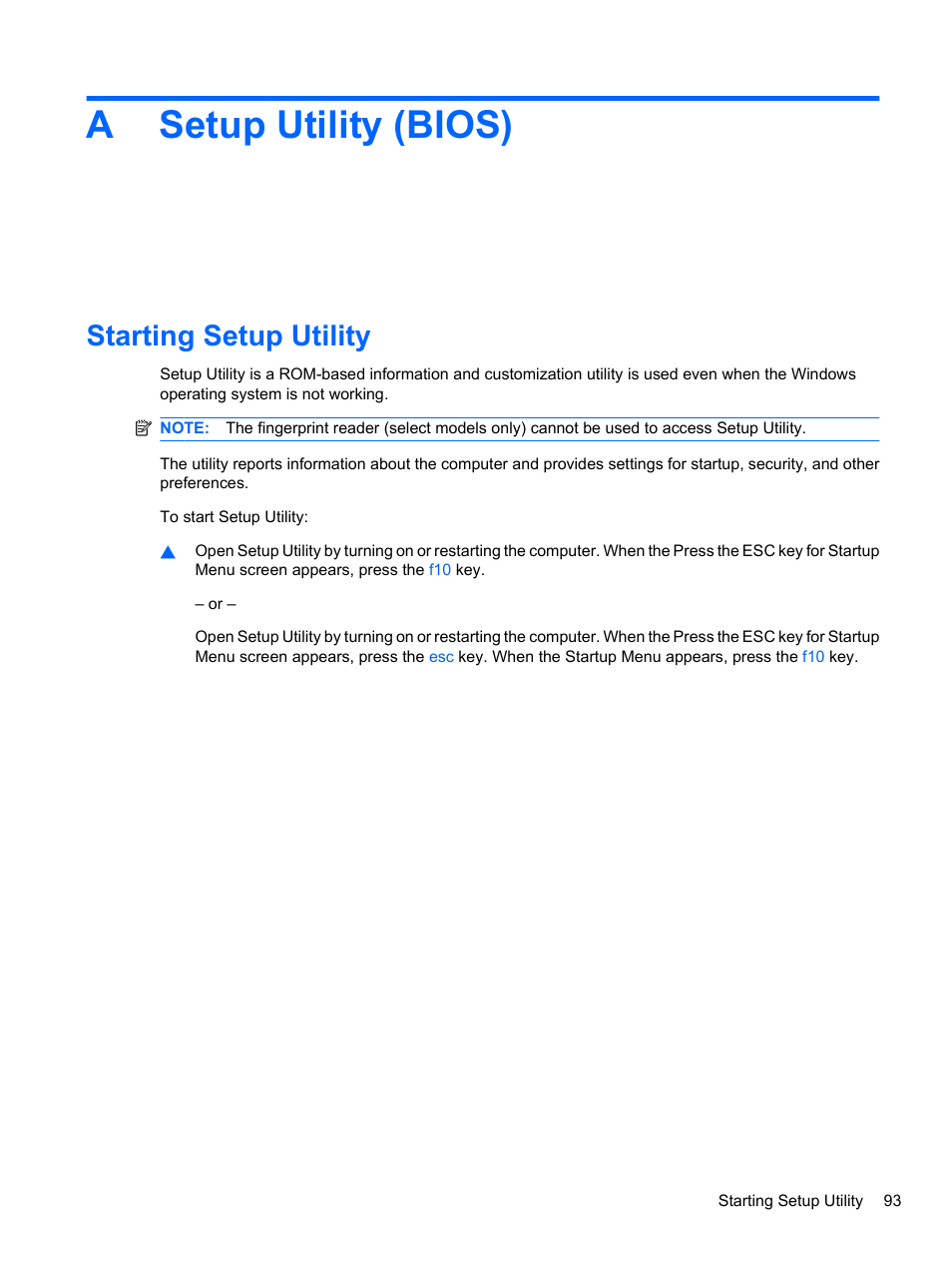 A Setup Utility (BIOS)

Starting Setup Utility

Setup Utility is a ROM-based information and customization utility is used even when the Windows operating system is not working.

NOTE: The fingerprint reader (select models only) cannot be used to access Setup Utility.

The utility reports information about the computer and provides settings for startup, security, and other preferences.

To start Setup Utility:

Open Setup Utility by turning on or restarting the computer. When the Press the ESC key for Startup Menu screen appears, press the f10 key.

– or –

Open Setup Utility by turning on or restarting the computer. When the Press the ESC key for Startup Menu screen appears, press the esc key. When the Startup Menu appears, press the f10 key.

Starting Setup Utility 93